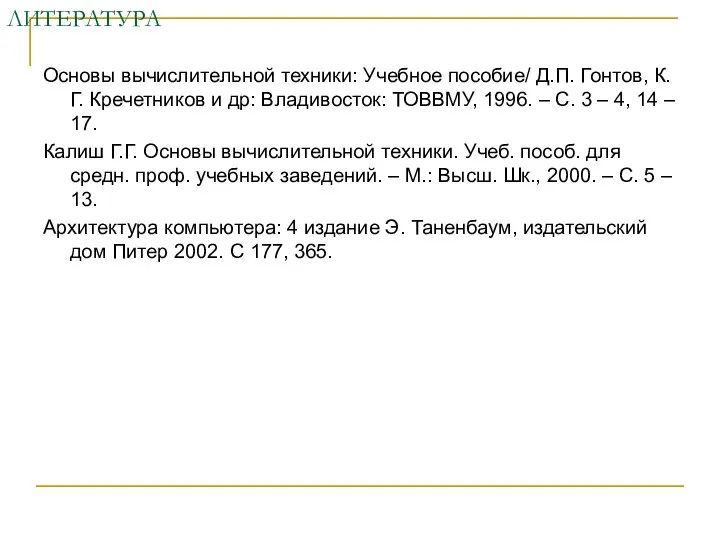 ЛИТЕРАТУРА

Основы вычислительной техники: Учебное пособие/ Д.П. Гонтов, К. Г. Кречетников и др: Владивосток: ТОВВМУ, 1996. – С. 3 – 4, 14 – 17.

Калиш Г.Г. Основы вычислительной техники. Учеб. пособ. для средн. проф. учебных заведений. – М.: Высш. Шк., 2000. – С. 5 – 13.

Архитектура компьютера: 4 издание Э. Таненбаум, издательский дом Питер 2002. С 177, 365.